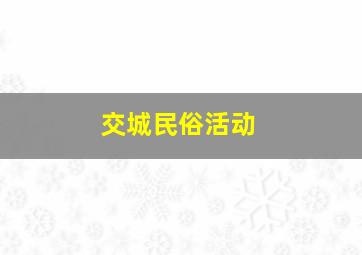 交城民俗活动